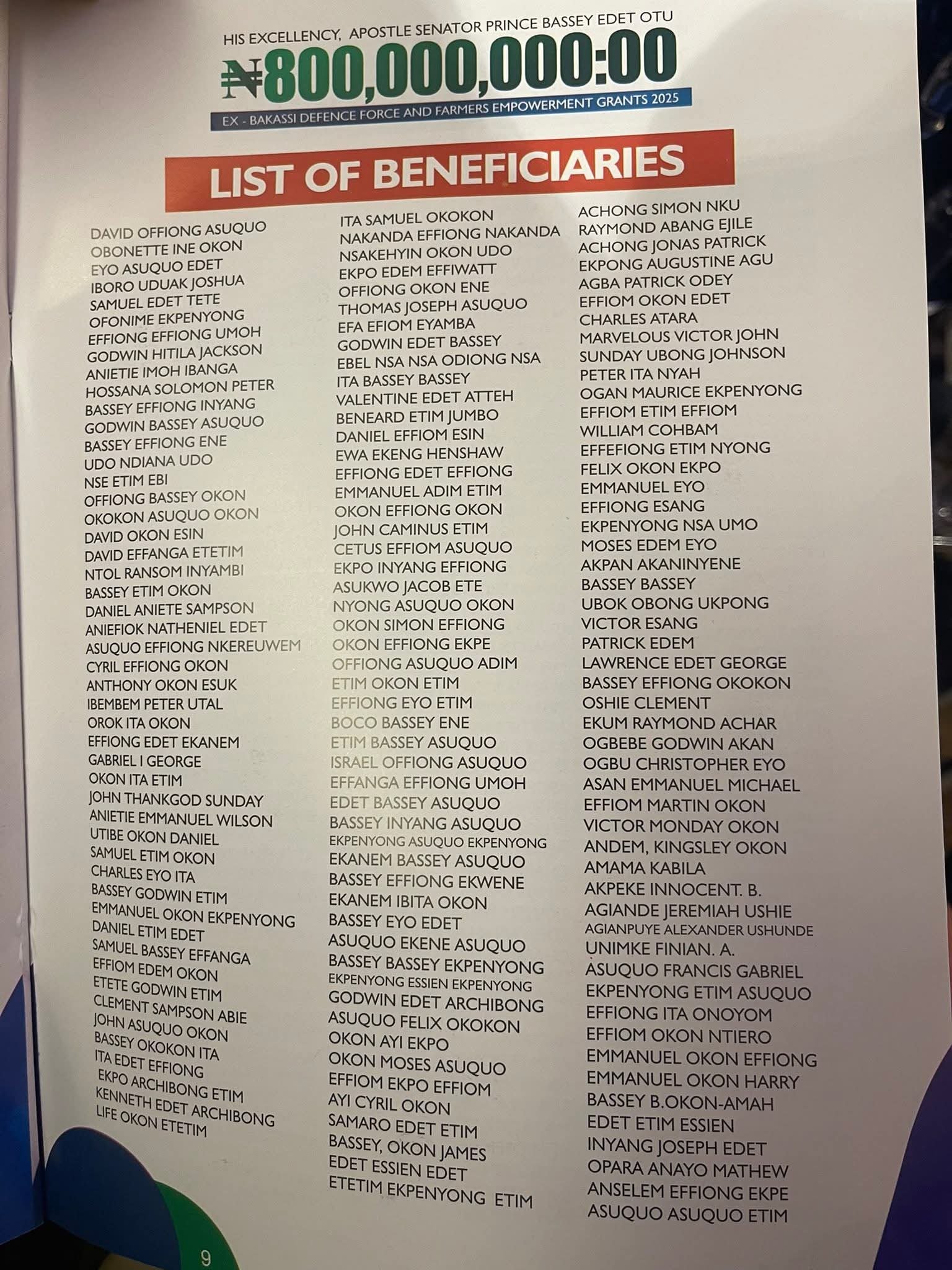 HIS EXCELLENCY, APOSTLE SENATOR PRINCE BASSEY EDET OTU
₦800,000,000:00
EX - BAKASSI DEFENCE FORCE AND FARMERS EMPOWERMENT GRANTS 2025

LIST OF BENEFICIARIES

DAVID OFFIONG ASUQUO
OBONETTE INE OKON
EYO ASUQUO EDET
IBORO UDUAK JOSHUA
SAMUEL EDET TETE
OFONIME EKPENYONG
EFFIONG EFFIONG UMOH
GODWIN HITILA JACKSON
ANIETIE IMOH IBANGA
HOSSANA SOLOMON PETER
BASSEY EFFIONG INYANG
GODWIN BASSEY ASUQUO
BASSEY EFFIONG ENE
UDO NDIANA UDO
NSE ETIM EBI
OFFIONG BASSEY OKON
OKOKON ASUQUO OKON
DAVID OKON ESIN
DAVID EFFANGA ETETIM
NTOL RANSOM INYAMBI
BASSEY ETIM OKON
DANIEL ANIETE SAMPSON
ANIEFIOK NATHENIEL EDET
ASUQUO EFFIONG NKEREUWEM
CYRIL EFFIONG OKON
ANTHONY OKON ESUK
IBEMBEM PETER UTAL
OROK ITA OKON
EFFIONG EDET EKANEM
GABRIEL I GEORGE
OKON ITA ETIM
JOHN THANKGOD SUNDAY
ANIETIE EMMANUEL WILSON
UTIBE OKON DANIEL
SAMUEL ETIM OKON
CHARLES EYO ITA
BASSEY GODWIN ETIM
EMMANUEL OKON EKPENYONG
DANIEL ETIM EDET
SAMUEL BASSEY EFFANGA
EFFIOM EDEM OKON
ETETE GODWIN ETIM
CLEMENT SAMPSON ABIE
JOHN ASUQUO OKON
BASSEY OKOKON ITA
ITA EDET EFFIONG
EKPO ARCHIBONG ETIM
KENNETH EDET ARCHIBONG
LIFE OKON ETETIM

ITA SAMUEL OKOKON
NAKANDA EFFIONG NAKANDA
NSAKEHYIN OKON UDO
EKPO EDEM EFFIWATT
OFFIONG OKON ENE
THOMAS JOSEPH ASUQUO
EFA EFIOM EYAMBA
GODWIN EDET BASSEY
EBEL NSA NSA ODIONG NSA
ITA BASSEY BASSEY
VALENTINE EDET ATTEH
BENEARD ETIM JUMBO
DANIEL EFFIOM ESIN
EWA EKENG HENSHAW
EFFIONG EDET EFFIONG
EMMANUEL ADIM ETIM
OKON EFFIONG OKON
JOHN CAMINUS ETIM
CETUS EFFIOM ASUQUO
EKPO INYANG EFFIONG
ASUKWO JACOB ETE
NYONG ASUQUO OKON
OKON SIMON EFFIONG
OKON EFFIONG EKPE
OFFIONG ASUQUO ADIM
ETIM OKON ETIM
EFFIONG EYO ETIM
BOCO BASSEY ENE
ETIM BASSEY ASUQUO
ISRAEL OFFIONG ASUQUO
EFFANGA EFFIONG UMOH
EDET BASSEY ASUQUO
BASSEY INYANG ASUQUO
EKPENYONG ASUQUO EKPENYONG
EKANEM BASSEY ASUQUO
BASSEY EFFIONG EKWENE
EKANEM IBITA OKON
BASSEY EYO EDET
ASUQUO EKENE ASUQUO
BASSEY BASSEY EKPENYONG
EKPENYONG ESSIEN EKPENYONG
GODWIN EDET ARCHIBONG
ASUQUO FELIX OKOKON
OKON AYI EKPO
OKON MOSES ASUQUO
EFFIOM EKPO EFFIOM
AYI CYRIL OKON
SAMARO EDET ETIM
BASSEY, OKON JAMES
EDET ESSIEN EDET
ETETIM EKPENYONG ETIM

ACHONG SIMON NKU
RAYMOND ABANG EJILE
ACHONG JONAS PATRICK
EKPONG AUGUSTINE AGU
AGBA PATRICK ODEY
EFFIOM OKON EDET
CHARLES ATARA
MARVELOUS VICTOR JOHN
SUNDAY UBONG JOHNSON
PETER ITA NYAH
OGAN MAURICE EKPENYONG
EFFIOM ETIM EFFIOM
WILLIAM COHBAM
EFFEFIONG ETIM NYONG
FELIX OKON EKPO
EMMANUEL EYO
EFFIONG ESANG
EKPENYONG NSA UMO
MOSES EDEM EYO
AKPAN AKANINYENE
BASSEY BASSEY
UBOK OBONG UKPONG
VICTOR ESANG
PATRICK EDEM
LAWRENCE EDET GEORGE
BASSEY EFFIONG OKOKON
OSHIE CLEMENT
EKUM RAYMOND ACHAR
OGBEBE GODWIN AKAN
OGBU CHRISTOPHER EYO
ASAN EMMANUEL MICHAEL
EFFIOM MARTIN OKON
VICTOR MONDAY OKON
ANDEM, KINGSLEY OKON
AMAMA KABILA
AKPEKE INNOCENT. B.
AGIANDE JEREMIAH USHIE
AGIANPUYE ALEXANDER USHUNDE
UNIMKE FINIAN. A.
ASUQUO FRANCIS GABRIEL
EKPENYONG ETIM ASUQUO
EFFIONG ITA ONOYOM
EFFIOM OKON NTIERO
EMMANUEL OKON EFFIONG
EMMANUEL OKON HARRY
BASSEY B.OKON-AMAH
EDET ETIM ESSIEN
INYANG JOSEPH EDET
OPARA ANAYO MATHEW
ANSELEM EFFIONG EKPE
ASUQUO ASUQUO ETIM

9